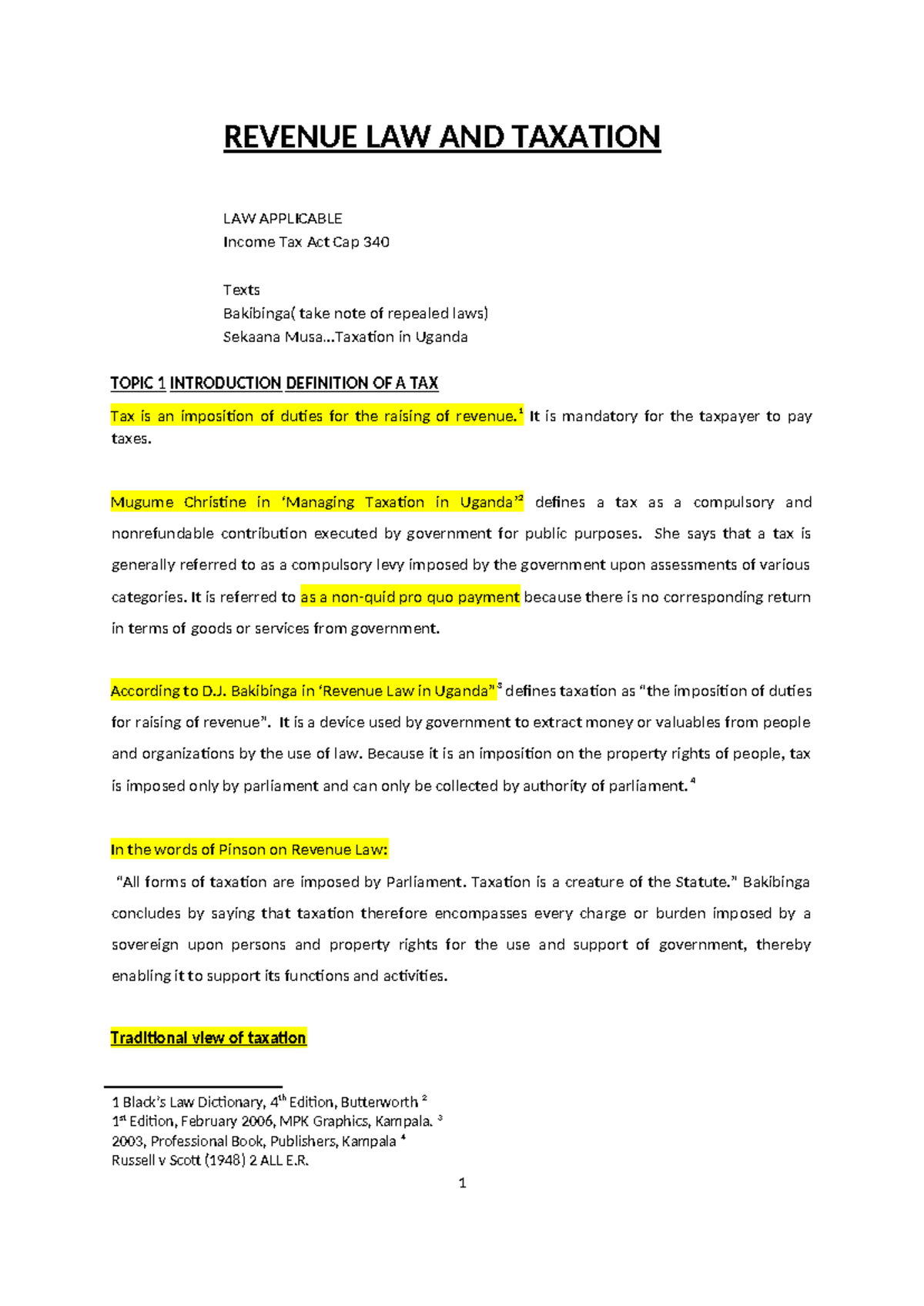 REVENUE LAW AND TAXATION

LAW APPLICABLE
Income Tax Act Cap 340

Texts
Bakibinga( take note of repealed laws)
Sekaana Musa...Taxation in Uganda

TOPIC 1 INTRODUCTION DEFINITION OF A TAX

Tax is an imposition of duties for the raising of revenue.$^1$ It is mandatory for the taxpayer to pay taxes.

Mugume Christine in 'Managing Taxation in Uganda'$^2$ defines a tax as a compulsory and nonrefundable contribution executed by government for public purposes. She says that a tax is generally referred to as a compulsory levy imposed by the government upon assessments of various categories. It is referred to as a non-quid pro quo payment because there is no corresponding return in terms of goods or services from government.

According to D.J. Bakibinga in 'Revenue Law in Uganda"$^3$ defines taxation as "the imposition of duties for raising of revenue". It is a device used by government to extract money or valuables from people and organizations by the use of law. Because it is an imposition on the property rights of people, tax is imposed only by parliament and can only be collected by authority of parliament.$^4$

In the words of Pinson on Revenue Law:

"All forms of taxation are imposed by Parliament. Taxation is a creature of the Statute." Bakibinga concludes by saying that taxation therefore encompasses every charge or burden imposed by a sovereign upon persons and property rights for the use and support of government, thereby enabling it to support its functions and activities.

Traditional view of taxation

1 Black's Law Dictionary, 4$^{th}$ Edition, Butterworth $^2$
1$^{st}$ Edition, February 2006, MPK Graphics, Kampala. $^3$
2003, Professional Book, Publishers, Kampala $^4$
Russell v Scott (1948) 2 ALL E.R.

1